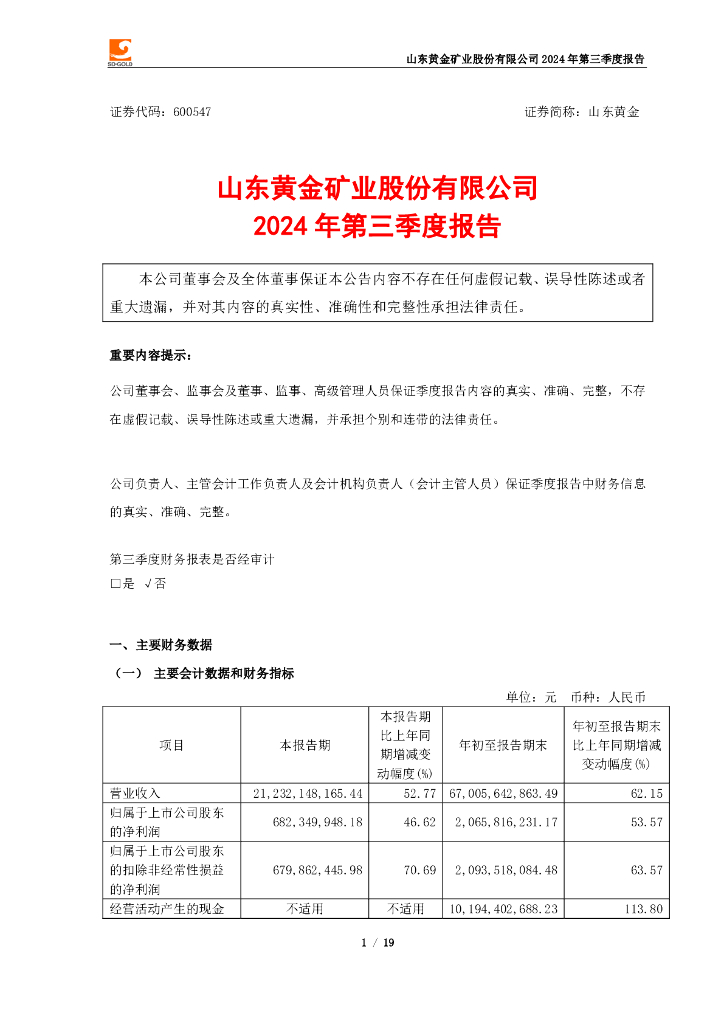 SD-GOLD

山东黄金矿业股份有限公司 2024 年第三季度报告

证券代码：600547　　　　　　　　　　　　　　　　　证券简称：山东黄金

山东黄金矿业股份有限公司
2024 年第三季度报告

本公司董事会及全体董事保证本公告内容不存在任何虚假记载、误导性陈述或者重大遗漏，并对其内容的真实性、准确性和完整性承担法律责任。

重要内容提示：

公司董事会、监事会及董事、监事、高级管理人员保证季度报告内容的真实、准确、完整，不存在虚假记载、误导性陈述或重大遗漏，并承担个别和连带的法律责任。

公司负责人、主管会计工作负责人及会计机构负责人（会计主管人员）保证季度报告中财务信息的真实、准确、完整。

第三季度财务报表是否经审计
□是 √否

一、主要财务数据

（一） 主要会计数据和财务指标

单位：元　币种：人民币

| 项目 | 本报告期 | 本报告期比上年同期增减变动幅度(%) | 年初至报告期末 | 年初至报告期末比上年同期增减变动幅度(%) |
|---|---|---|---|---|
| 营业收入 | 21,232,148,165.44 | 52.77 | 67,005,642,863.49 | 62.15 |
| 归属于上市公司股东的净利润 | 682,349,948.18 | 46.62 | 2,065,816,231.17 | 53.57 |
| 归属于上市公司股东的扣除非经常性损益的净利润 | 679,862,445.98 | 70.69 | 2,093,518,084.48 | 63.57 |
| 经营活动产生的现金 | 不适用 | 不适用 | 10,194,402,688.23 | 113.80 |

1 / 19